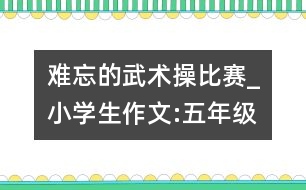 难忘的武术操比赛_小学生作文:五年级